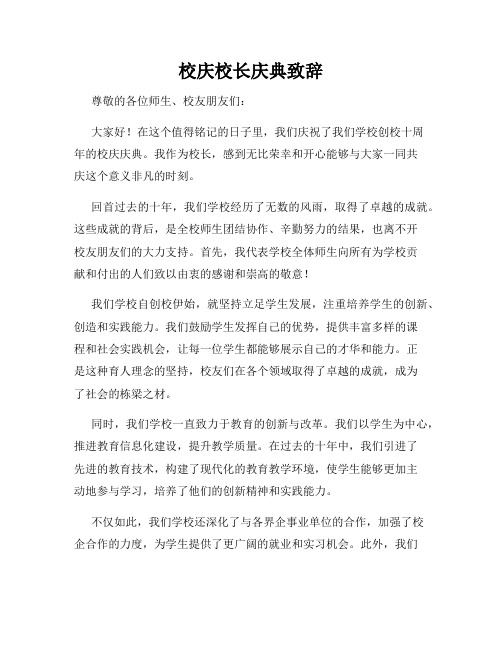 校庆校长庆典致辞

尊敬的各位师生、校友朋友们：

大家好！在这个值得铭记的日子里，我们庆祝了我们学校创校十周年的校庆庆典。我作为校长，感到无比荣幸和开心能够与大家一同共庆这个意义非凡的时刻。

回首过去的十年，我们学校经历了无数的风雨，取得了卓越的成就。这些成就的背后，是全校师生团结协作、辛勤努力的结果，也离不开校友朋友们的大力支持。首先，我代表学校全体师生向所有为学校贡献和付出的人们致以由衷的感谢和崇高的敬意！

我们学校自创校伊始，就坚持立足学生发展，注重培养学生的创新、创造和实践能力。我们鼓励学生发挥自己的优势，提供丰富多样的课程和社会实践机会，让每一位学生都能够展示自己的才华和能力。正是这种育人理念的坚持，校友们在各个领域取得了卓越的成就，成为了社会的栋梁之材。

同时，我们学校一直致力于教育的创新与改革。我们以学生为中心，推进教育信息化建设，提升教学质量。在过去的十年中，我们引进了先进的教育技术，构建了现代化的教育教学环境，使学生能够更加主动地参与学习，培养了他们的创新精神和实践能力。

不仅如此，我们学校还深化了与各界企事业单位的合作，加强了校企合作的力度，为学生提供了更广阔的就业和实习机会。此外，我们